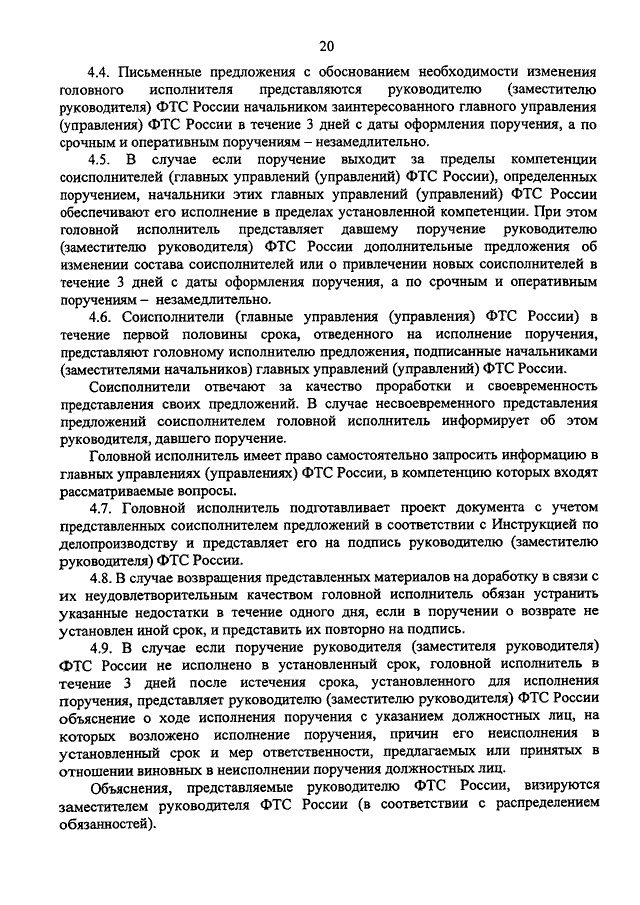 20

4.4. Письменные предложения с обоснованием необходимости изменения головного исполнителя представляются руководителю (заместителю руководителя) ФТС России начальником заинтересованного главного управления (управления) ФТС России в течение 3 дней с даты оформления поручения, а по срочным и оперативным поручениям – незамедлительно.

4.5. В случае если поручение выходит за пределы компетенции соисполнителей (главных управлений (управлений) ФТС России), определенных поручением, начальники этих главных управлений (управлений) ФТС России обеспечивают его исполнение в пределах установленной компетенции. При этом головной исполнитель представляет давшему поручение руководителю (заместителю руководителя) ФТС России дополнительные предложения об изменении состава соисполнителей или о привлечении новых соисполнителей в течение 3 дней с даты оформления поручения, а по срочным и оперативным поручениям – незамедлительно.

4.6. Соисполнители (главные управления (управления) ФТС России) в течение первой половины срока, отведенного на исполнение поручения, представляют головному исполнителю предложения, подписанные начальниками (заместителями начальников) главных управлений (управлений) ФТС России.

Соисполнители отвечают за качество проработки и своевременность представления своих предложений. В случае несвоевременного представления предложений соисполнителем головной исполнитель информирует об этом руководителя, давшего поручение.

Головной исполнитель имеет право самостоятельно запросить информацию в главных управлениях (управлениях) ФТС России, в компетенцию которых входят рассматриваемые вопросы.

4.7. Головной исполнитель подготавливает проект документа с учетом представленных соисполнителем предложений в соответствии с Инструкцией по делопроизводству и представляет его на подпись руководителю (заместителю руководителя) ФТС России.

4.8. В случае возвращения представленных материалов на доработку в связи с их неудовлетворительным качеством головной исполнитель обязан устранить указанные недостатки в течение одного дня, если в поручении о возврате не установлен иной срок, и представить их повторно на подпись.

4.9. В случае если поручение руководителя (заместителя руководителя) ФТС России не исполнено в установленный срок, головной исполнитель в течение 3 дней после истечения срока, установленного для исполнения поручения, представляет руководителю (заместителю руководителя) ФТС России объяснение о ходе исполнения поручения с указанием должностных лиц, на которых возложено исполнение поручения, причин его неисполнения в установленный срок и мер ответственности, предлагаемых или принятых в отношении виновных в неисполнении поручения должностных лиц.

Объяснения, представляемые руководителю ФТС России, визируются заместителем руководителя ФТС России (в соответствии с распределением обязанностей).